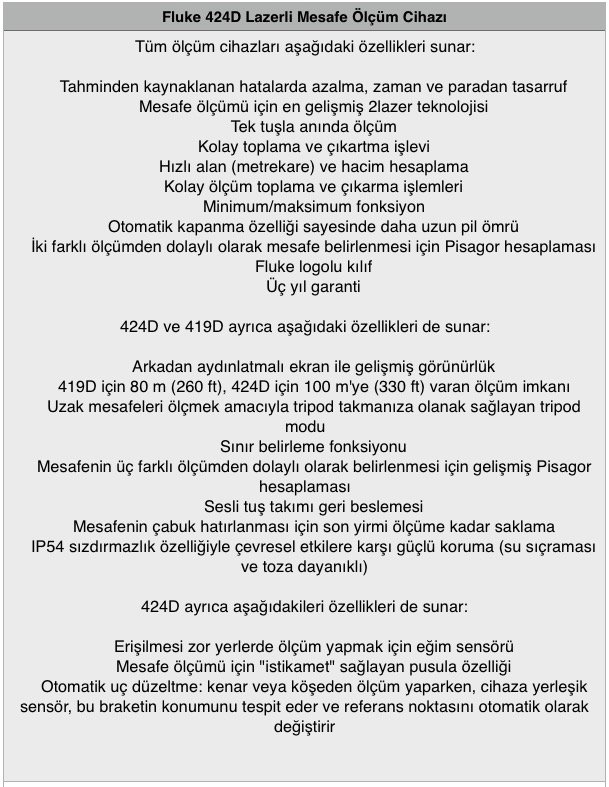 Fluke 424D Lazerli Mesafe Ölçüm Cihazı

Tüm ölçüm cihazları aşağıdaki özellikleri sunar:

Tahminden kaynaklanan hatalarda azalma, zaman ve paradan tasarruf
Mesafe ölçümü için en gelişmiş 2lazer teknolojisi
Tek tuşla anında ölçüm
Kolay toplama ve çıkartma işlevi
Hızlı alan (metrekare) ve hacim hesaplama
Kolay ölçüm toplama ve çıkarma işlemleri
Minimum/maksimum fonksiyon
Otomatik kapanma özelliği sayesinde daha uzun pil ömrü
İki farklı ölçümden dolaylı olarak mesafe belirlenmesi için Pisagor hesaplaması
Fluke logolu kılıf
Üç yıl garanti

424D ve 419D ayrıca aşağıdaki özellikleri de sunar:

Arkadan aydınlatmalı ekran ile gelişmiş görünürlük
419D için 80 m (260 ft), 424D için 100 m'ye (330 ft) varan ölçüm imkanı
Uzak mesafeleri ölçmek amacıyla tripod takmanıza olanak sağlayan tripod modu
Sınır belirleme fonksiyonu
Mesafenin üç farklı ölçümden dolaylı olarak belirlenmesi için gelişmiş Pisagor hesaplaması
Sesli tuş takımı geri beslemesi
Mesafenin çabuk hatırlanması için son yirmi ölçüme kadar saklama
IP54 sızdırmazlık özelliğiyle çevresel etkilere karşı güçlü koruma (su sıçraması ve toza dayanıklı)

424D ayrıca aşağıdakileri özellikleri de sunar:

Erişilmesi zor yerlerde ölçüm yapmak için eğim sensörü
Mesafe ölçümü için "istikamet" sağlayan pusula özelliği
Otomatik uç düzeltme: kenar veya köşeden ölçüm yaparken, cihaza yerleşik sensör, bu braketin konumunu tespit eder ve referans noktasını otomatik olarak değiştirir